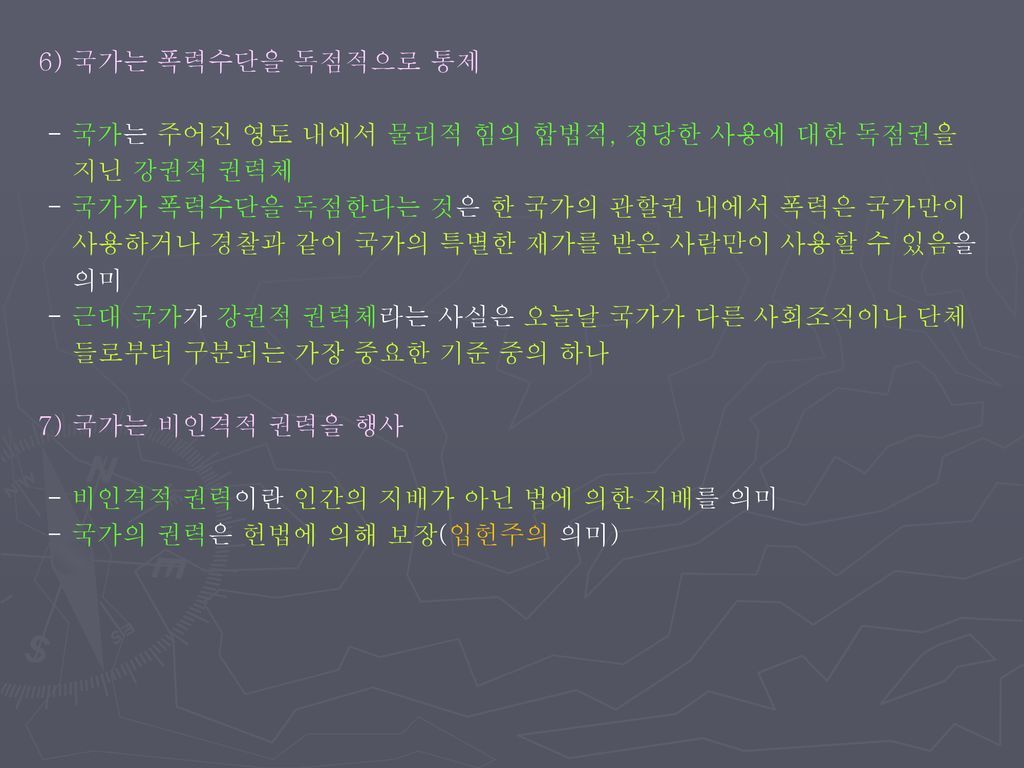 6) 국가는 폭력수단을 독점적으로 통제

- 국가는 주어진 영토 내에서 물리적 힘의 합법적, 정당한 사용에 대한 독점권을 지닌 강권적 권력체
- 국가가 폭력수단을 독점한다는 것은 한 국가의 관할권 내에서 폭력은 국가만이 사용하거나 경찰과 같이 국가의 특별한 재가를 받은 사람만이 사용할 수 있음을 의미
- 근대 국가가 강권적 권력체라는 사실은 오늘날 국가가 다른 사회조직이나 단체들로부터 구분되는 가장 중요한 기준 중의 하나

7) 국가는 비인격적 권력을 행사

- 비인격적 권력이란 인간의 지배가 아닌 법에 의한 지배를 의미
- 국가의 권력은 헌법에 의해 보장(입헌주의 의미)